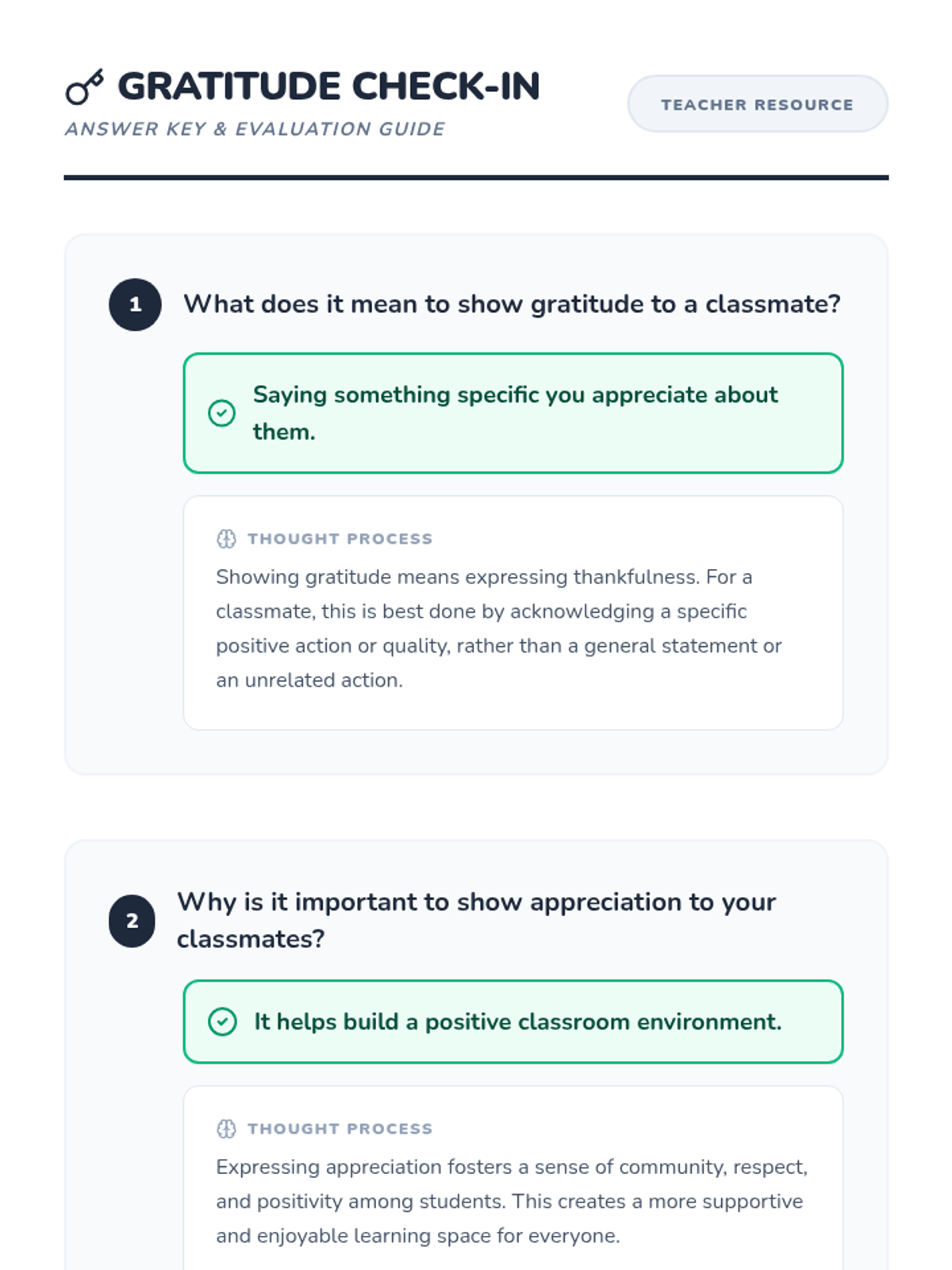 GRATITUDE CHECK-IN

ANSWER KEY & EVALUATION GUIDE

TEACHER RESOURCE

1

What does it mean to show gratitude to a classmate?

Saying something specific you appreciate about them.

THOUGHT PROCESS

Showing gratitude means expressing thankfulness. For a classmate, this is best done by acknowledging a specific positive action or quality, rather than a general statement or an unrelated action.

2

Why is it important to show appreciation to your classmates?

It helps build a positive classroom environment.

THOUGHT PROCESS

Expressing appreciation fosters a sense of community, respect, and positivity among students. This creates a more supportive and enjoyable learning space for everyone.